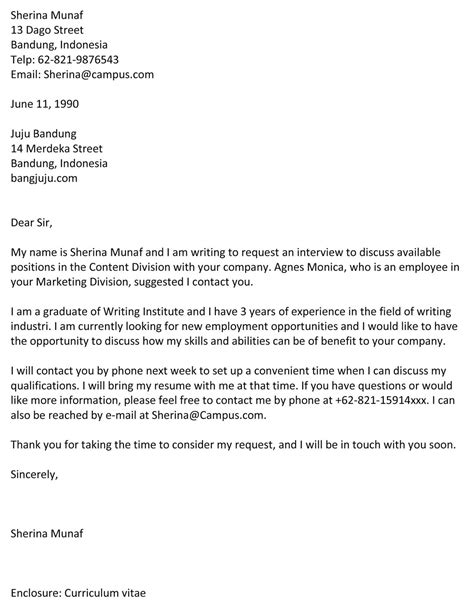 Sherina Munaf
13 Dago Street
Bandung, Indonesia
Telp: 62-821-9876543
Email: Sherina@campus.com

June 11, 1990

Juju Bandung
14 Merdeka Street
Bandung, Indonesia
bangjuju.com

Dear Sir,

My name is Sherina Munaf and I am writing to request an interview to discuss available positions in the Content Division with your company. Agnes Monica, who is an employee in your Marketing Division, suggested I contact you.

I am a graduate of Writing Institute and I have 3 years of experience in the field of writing industri. I am currently looking for new employment opportunities and I would like to have the opportunity to discuss how my skills and abilities can be of benefit to your company.

I will contact you by phone next week to set up a convenient time when I can discuss my qualifications. I will bring my resume with me at that time. If you have questions or would like more information, please feel free to contact me by phone at +62-821-15914xxx. I can also be reached by e-mail at Sherina@Campus.com.

Thank you for taking the time to consider my request, and I will be in touch with you soon.

Sincerely,

Sherina Munaf

Enclosure: Curriculum vitae